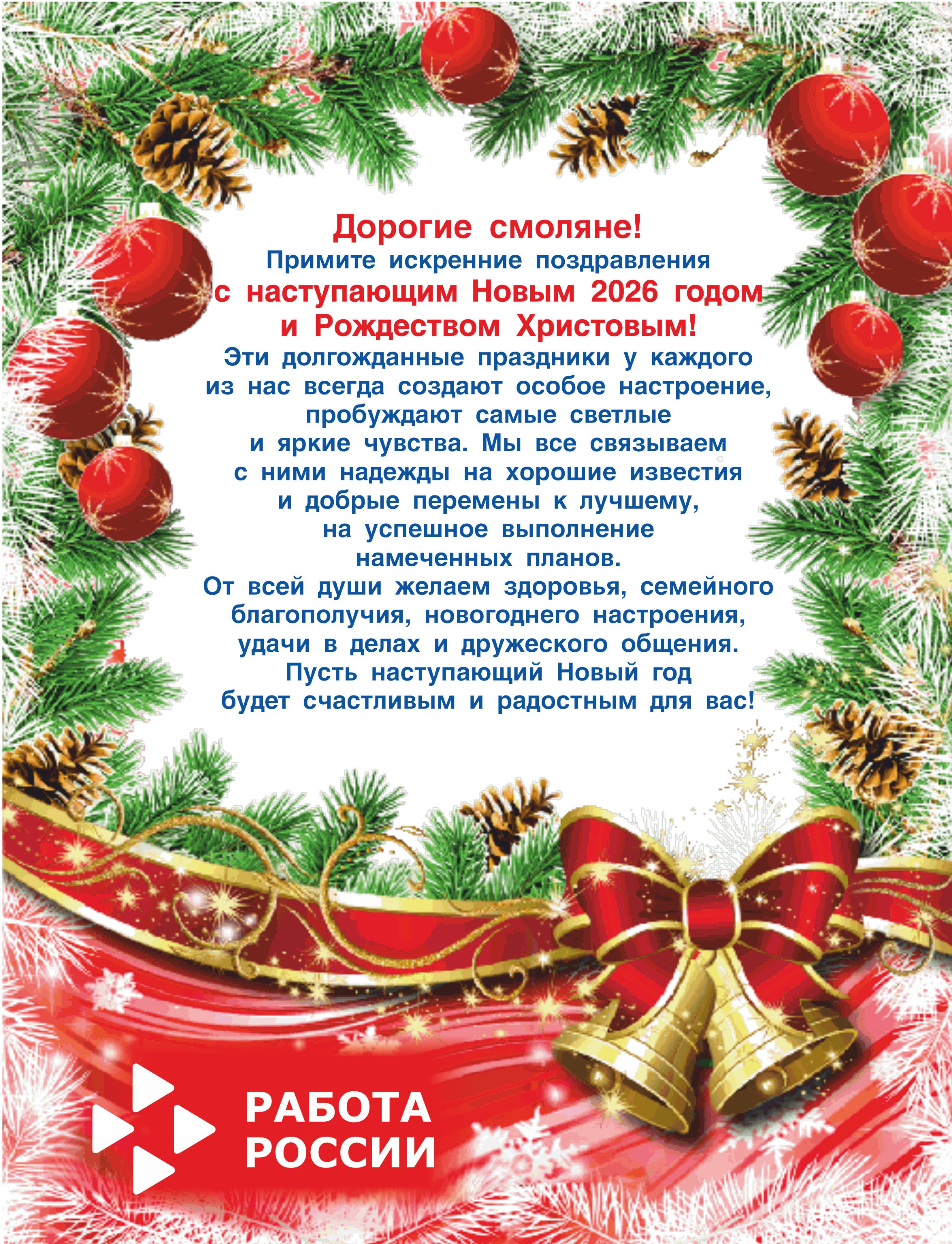 Дорогие смоляне!
Примите искренние поздравления
с наступающим Новым 2026 годом
и Рождеством Христовым!

Эти долгожданные праздники у каждого из нас всегда создают особое настроение, пробуждают самые светлые и яркие чувства. Мы все связываем с ними надежды на хорошие известия и добрые перемены к лучшему, на успешное выполнение намеченных планов.

От всей души желаем здоровья, семейного благополучия, новогоднего настроения, удачи в делах и дружеского общения.

Пусть наступающий Новый год будет счастливым и радостным для вас!

РАБОТА
РОССИИ